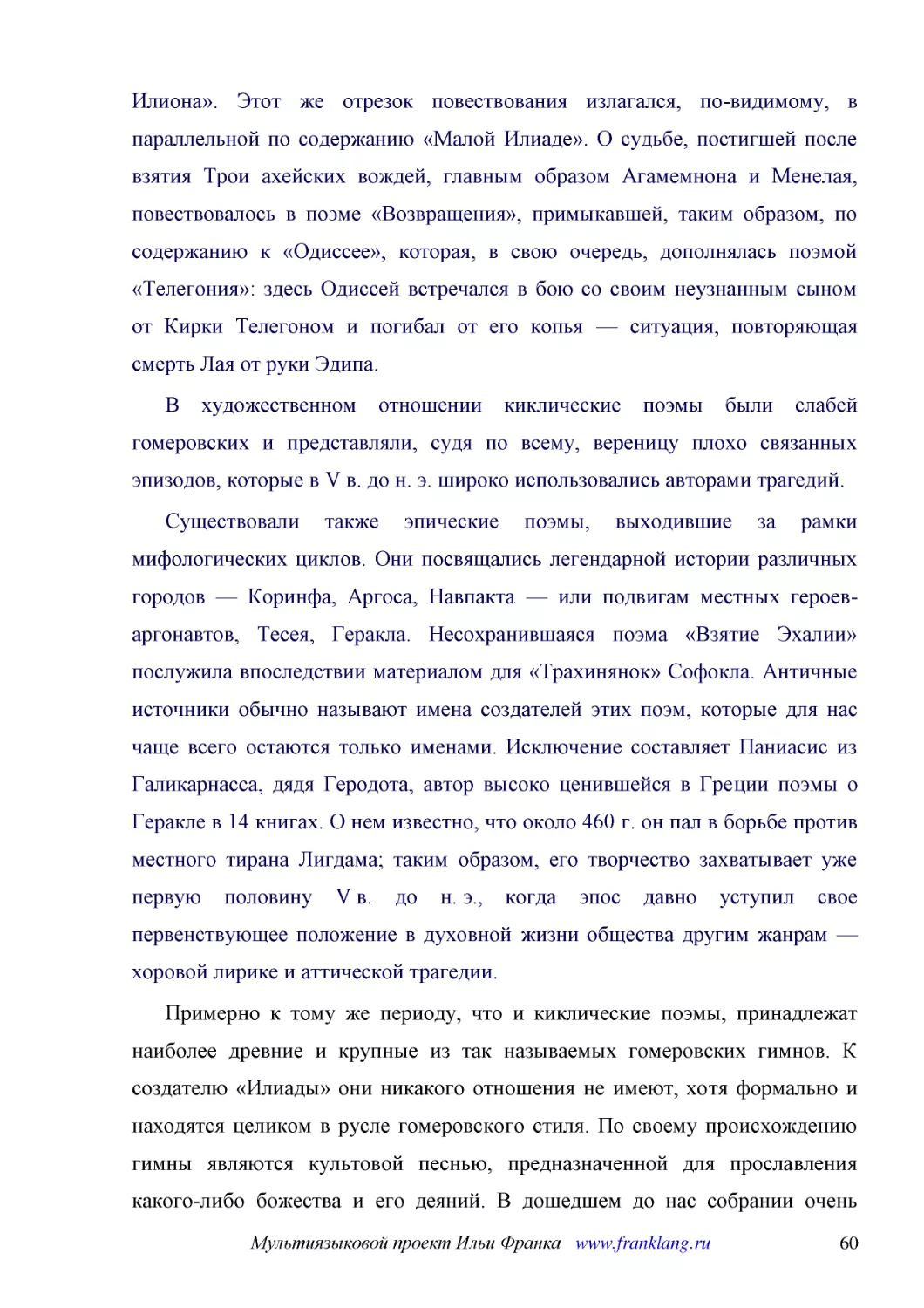 Илиона». Этот же отрезок повествования излагался, по-видимому, в параллельной по содержанию «Малой Илиаде». О судьбе, постигшей после взятия Трои ахейских вождей, главным образом Агамемнона и Менелая, повествовалось в поэме «Возвращения», примыкавшей, таким образом, по содержанию к «Одиссее», которая, в свою очередь, дополнялась поэмой «Телегония»: здесь Одиссей встречался в бою со своим неузнанным сыном от Кирки Телегоном и погибал от его копья — ситуация, повторяющая смерть Лая от руки Эдипа.

В художественном отношении киклические поэмы были слабей гомеровских и представляли, судя по всему, вереницу плохо связанных эпизодов, которые в V в. до н. э. широко использовались авторами трагедий.

Существовали также эпические поэмы, выходившие за рамки мифологических циклов. Они посвящались легендарной истории различных городов — Коринфа, Аргоса, Навпакта — или подвигам местных героев-аргонавтов, Тесея, Геракла. Несохранившаяся поэма «Взятие Эхалии» послужила впоследствии материалом для «Трахинянок» Софокла. Античные источники обычно называют имена создателей этих поэм, которые для нас чаще всего остаются только именами. Исключение составляет Паниасис из Галикарнасса, дядя Геродота, автор высоко ценившейся в Греции поэмы о Геракле в 14 книгах. О нем известно, что около 460 г. он пал в борьбе против местного тирана Лигдама; таким образом, его творчество захватывает уже первую половину V в. до н. э., когда эпос давно уступил свое первенствующее положение в духовной жизни общества другим жанрам — хоровой лирике и аттической трагедии.

Примерно к тому же периоду, что и киклические поэмы, принадлежат наиболее древние и крупные из так называемых гомеровских гимнов. К создателю «Илиады» они никакого отношения не имеют, хотя формально и находятся целиком в русле гомеровского стиля. По своему происхождению гимны являются культовой песнью, предназначенной для прославления какого-либо божества и его деяний. В дошедшем до нас собрании очень

Мультиязыковой проект Ильи Франка www.franklang.ru 60